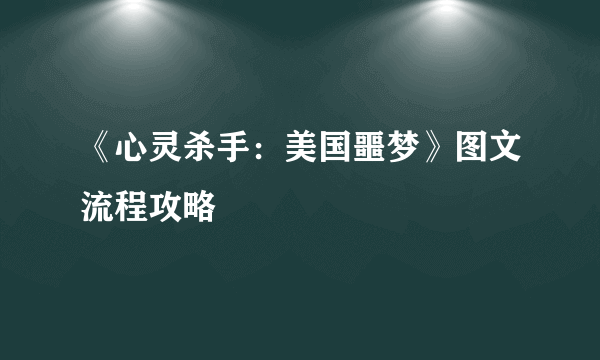 《心灵杀手：美国噩梦》图文流程攻略